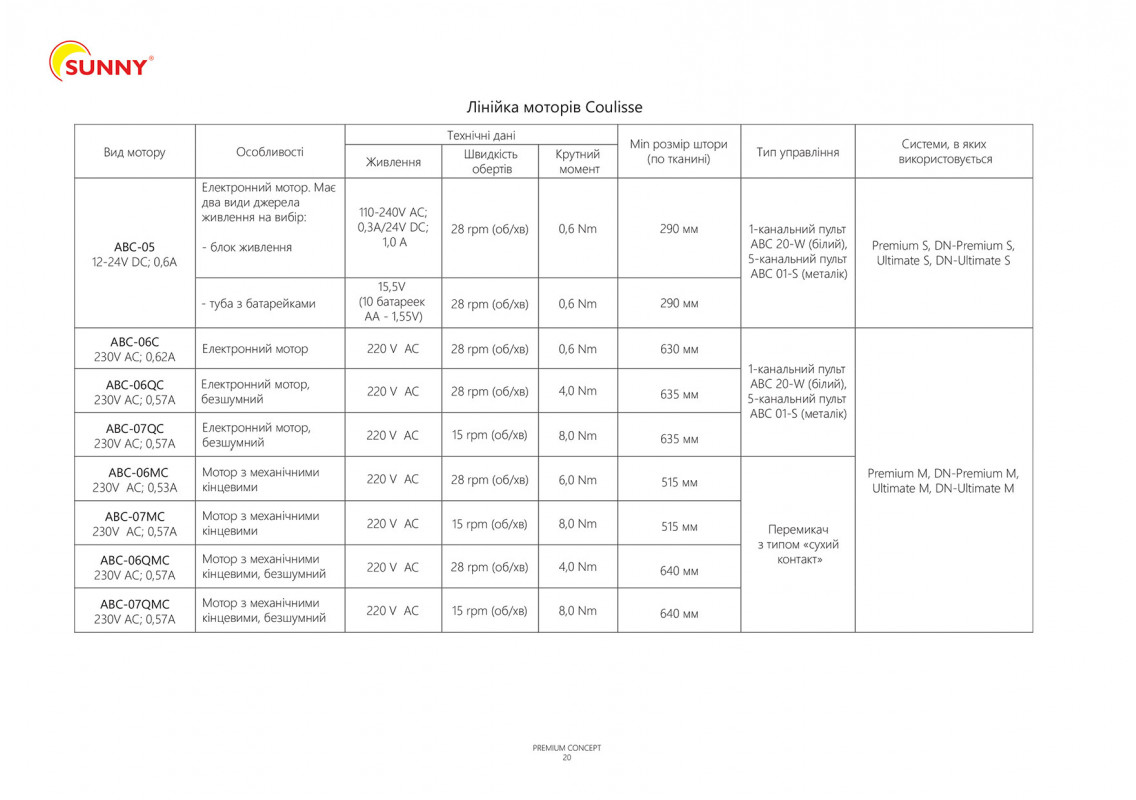 SUNNY®

Лінійка моторів Coulisse

| Вид мотору | Особливості | Технічні дані | | | Min розмір штори (по тканині) | Тип управління | Системи, в яких використовується |
|---|---|---|---|---|---|---|---|
| | | Живлення | Швидкість обертів | Крутний момент | | | |
| ABC-05 12-24V DC; 0,6A | Електронний мотор. Має два види джерела живлення на вибір: - блок живлення | 110-240V AC; 0,3A/24V DC; 1,0 A | 28 rpm (об/хв) | 0,6 Nm | 290 мм | 1-канальний пульт ABC 20-W (білий), 5-канальний пульт ABC 01-S (металік) | Premium S, DN-Premium S, Ultimate S, DN-Ultimate S |
| | - туба з батарейками | 15,5V (10 батареек AA - 1,55V) | 28 rpm (об/хв) | 0,6 Nm | 290 мм | | |
| ABC-06C 230V AC; 0,62A | Електронний мотор | 220 V AC | 28 rpm (об/хв) | 0,6 Nm | 630 мм | 1-канальний пульт ABC 20-W (білий), 5-канальний пульт ABC 01-S (металік) | Premium M, DN-Premium M, Ultimate M, DN-Ultimate M |
| ABC-06QC 230V AC; 0,57A | Електронний мотор, безшумний | 220 V AC | 28 rpm (об/хв) | 4,0 Nm | 635 мм | | |
| ABC-07QC 230V AC; 0,57A | Електронний мотор, безшумний | 220 V AC | 15 rpm (об/хв) | 8,0 Nm | 635 мм | | |
| ABC-06MC 230V AC; 0,53A | Мотор з механічними кінцевими | 220 V AC | 28 rpm (об/хв) | 6,0 Nm | 515 мм | Перемикач з типом «сухий контакт» | |
| ABC-07MC 230V AC; 0,57A | Мотор з механічними кінцевими | 220 V AC | 15 rpm (об/хв) | 8,0 Nm | 515 мм | | |
| ABC-06QMC 230V AC; 0,57A | Мотор з механічними кінцевими, безшумний | 220 V AC | 28 rpm (об/хв) | 4,0 Nm | 640 мм | | |
| ABC-07QMC 230V AC; 0,57A | Мотор з механічними кінцевими, безшумний | 220 V AC | 15 rpm (об/хв) | 8,0 Nm | 640 мм | | |

PREMIUM CONCEPT
20